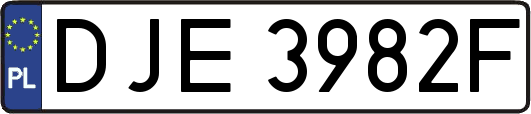 PL
DJE 3982F